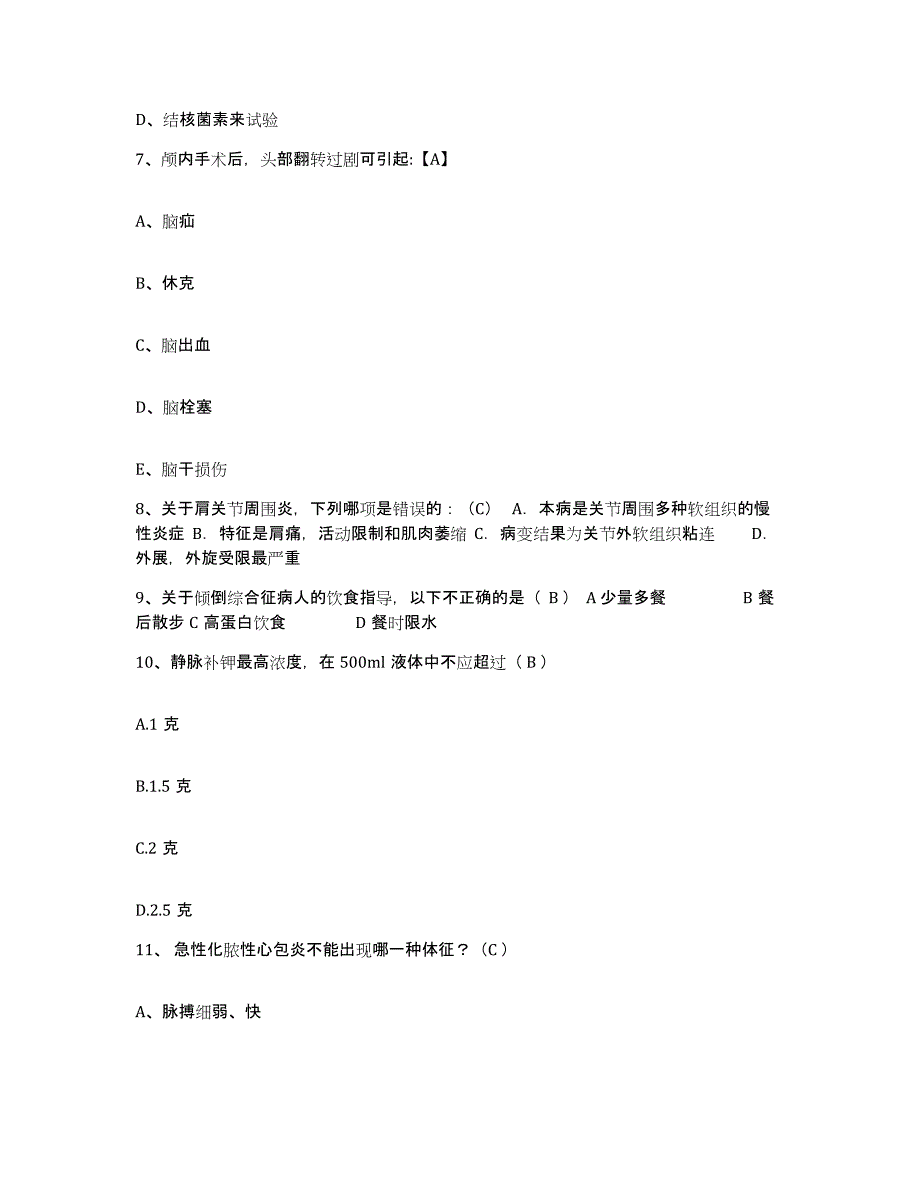 D、结核菌素来试验

7、颅内手术后，头部翻转过剧可引起:【A】

A、脑疝

B、休克

C、脑出血

D、脑栓塞

E、脑干损伤

8、关于肩关节周围炎，下列哪项是错误的：（C） A. 本病是关节周围多种软组织的慢性炎症 B. 特征是肩痛，活动限制和肌肉萎缩 C. 病变结果为关节外软组织粘连 D. 外展，外旋受限最严重

9、关于倾倒综合征病人的饮食指导，以下不正确的是（ B ） A 少量多餐 B 餐后散步 C 高蛋白饮食 D 餐时限水

10、静脉补钾最高浓度，在 500ml 液体中不应超过（ B ）

A.1 克

B.1.5 克

C.2 克

D.2.5 克

11、 急性化脓性心包炎不能出现哪一种体征？（C ）

A、脉搏细弱、快